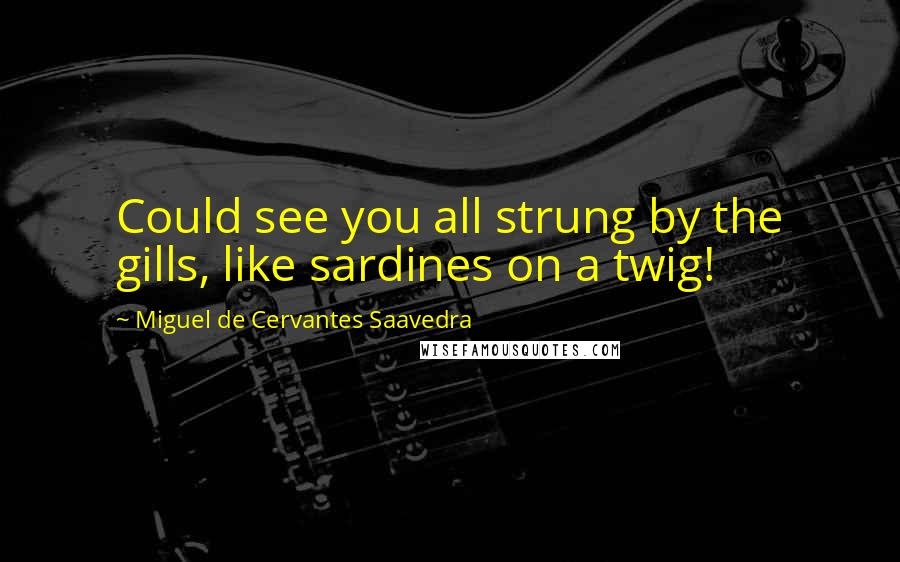 Could see you all strung by the gills, like sardines on a twig!

~ Miguel de Cervantes Saavedra

WISEFAMOUSQUOTES.COM